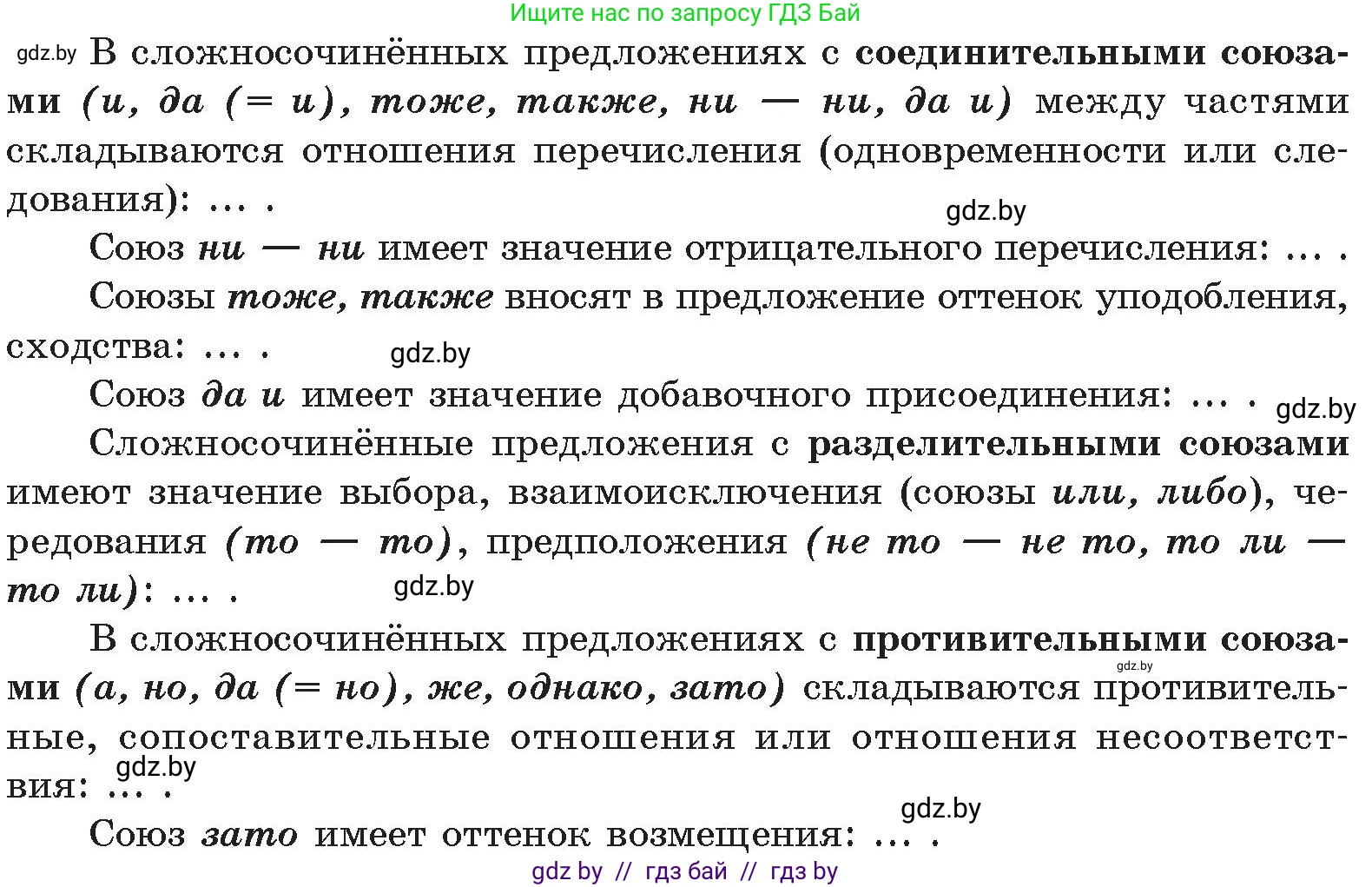 Ищите нас по запросу ГДЗ Бай

gdz.by В сложносочинённых предложениях с соединительными союзами (и, да (= и), тоже, также, ни — ни, да и) между частями складываются отношения перечисления (одновременности или следования): ... .

gdz.by

Союз ни — ни имеет значение отрицательного перечисления: ... .

Союзы тоже, также вносят в предложение оттенок уподобления, сходства: ... .

gdz.by

Союз да и имеет значение добавочного присоединения: ... .

gdz.by

Сложносочинённые предложения с разделительными союзами имеют значение выбора, взаимоисключения (союзы или, либо), чередования (то — то), предположения (не то — не то, то ли — то ли): ... .

gdz.by

В сложносочинённых предложениях с противительными союзами (а, но, да (= но), же, однако, зато) складываются противительные, сопоставительные отношения или отношения несоответствия: ... .

gdz.by

gdz.by

gdz.by

Союз зато имеет оттенок возмещения: ... .

gdz by // гдз бай // гдз by